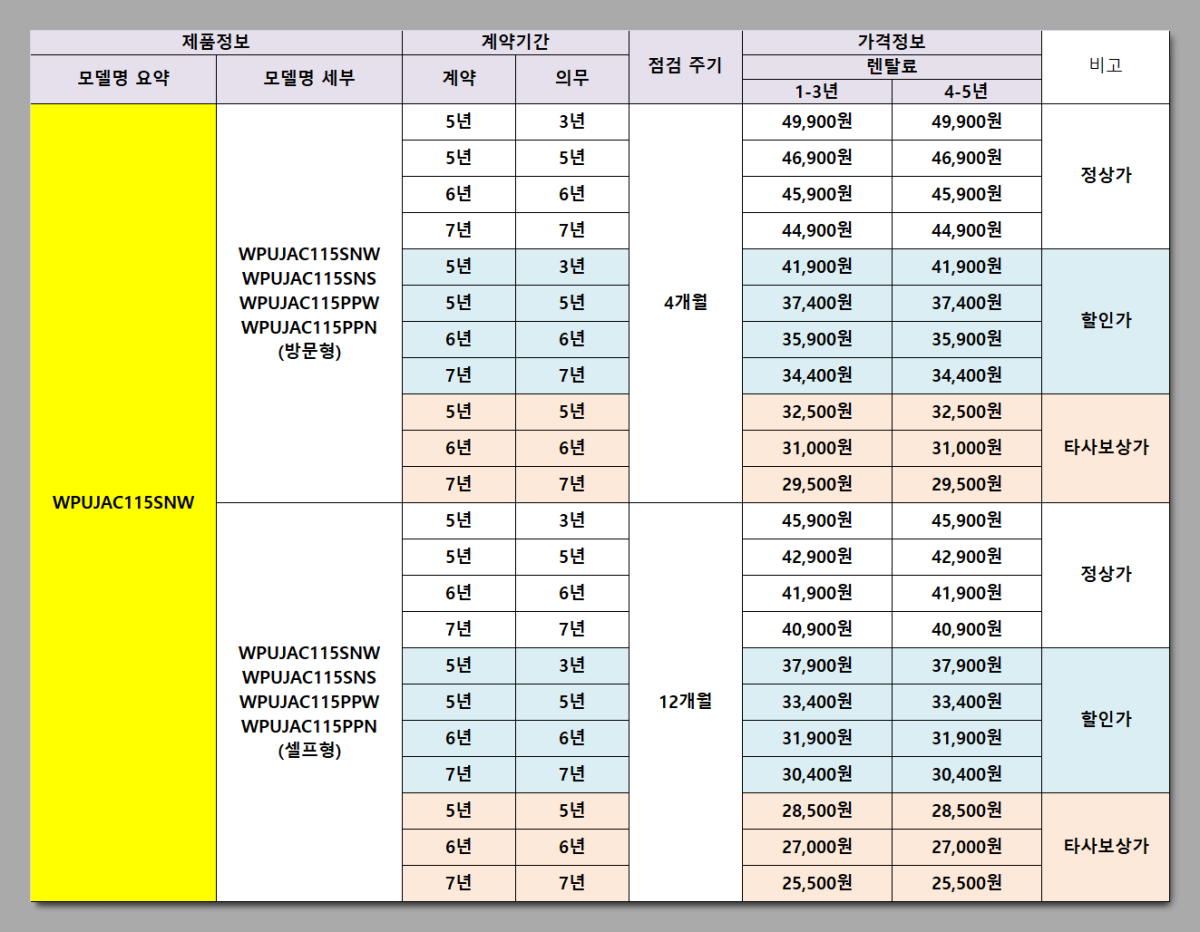 | 제품정보 | | 계약기간 | | 점검 주기 | 가격정보 | | 비고 |
|---|---|---|---|---|---|---|---|
| | | | | | 렌탈료 | | |
| 모델명 요약 | 모델명 세부 | 계약 | 의무 | | 1-3년 | 4-5년 | |
| WPUJAC115SNW | WPUJAC115SNW WPUJAC115SNS WPUJAC115PPW WPUJAC115PPN (방문형) | 5년 | 3년 | 4개월 | 49,900원 | 49,900원 | 정상가 |
| | | 5년 | 5년 | | 46,900원 | 46,900원 | |
| | | 6년 | 6년 | | 45,900원 | 45,900원 | |
| | | 7년 | 7년 | | 44,900원 | 44,900원 | |
| | | 5년 | 3년 | | 41,900원 | 41,900원 | 할인가 |
| | | 5년 | 5년 | | 37,400원 | 37,400원 | |
| | | 6년 | 6년 | | 35,900원 | 35,900원 | |
| | | 7년 | 7년 | | 34,400원 | 34,400원 | |
| | | 5년 | 5년 | | 32,500원 | 32,500원 | 타사보상가 |
| | | 6년 | 6년 | | 31,000원 | 31,000원 | |
| | | 7년 | 7년 | | 29,500원 | 29,500원 | |
| | WPUJAC115SNW WPUJAC115SNS WPUJAC115PPW WPUJAC115PPN (셀프형) | 5년 | 3년 | 12개월 | 45,900원 | 45,900원 | 정상가 |
| | | 5년 | 5년 | | 42,900원 | 42,900원 | |
| | | 6년 | 6년 | | 41,900원 | 41,900원 | |
| | | 7년 | 7년 | | 40,900원 | 40,900원 | |
| | | 5년 | 3년 | | 37,900원 | 37,900원 | 할인가 |
| | | 5년 | 5년 | | 33,400원 | 33,400원 | |
| | | 6년 | 6년 | | 31,900원 | 31,900원 | |
| | | 7년 | 7년 | | 30,400원 | 30,400원 | |
| | | 5년 | 5년 | | 28,500원 | 28,500원 | 타사보상가 |
| | | 6년 | 6년 | | 27,000원 | 27,000원 | |
| | | 7년 | 7년 | | 25,500원 | 25,500원 | |